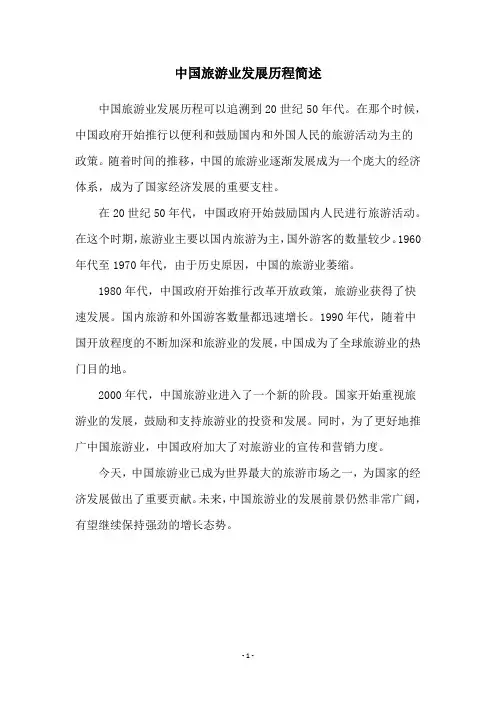 中国旅游业发展历程简述

中国旅游业发展历程可以追溯到20世纪50年代。在那个时候，中国政府开始推行以便利和鼓励国内和外国人民的旅游活动为主的政策。随着时间的推移，中国的旅游业逐渐发展成为一个庞大的经济体系，成为了国家经济发展的重要支柱。

在20世纪50年代，中国政府开始鼓励国内人民进行旅游活动。在这个时期，旅游业主要以国内旅游为主，国外游客的数量较少。1960年代至1970年代，由于历史原因，中国的旅游业萎缩。

1980年代，中国政府开始推行改革开放政策，旅游业获得了快速发展。国内旅游和外国游客数量都迅速增长。1990年代，随着中国开放程度的不断加深和旅游业的发展，中国成为了全球旅游业的热门目的地。

2000年代，中国旅游业进入了一个新的阶段。国家开始重视旅游业的发展，鼓励和支持旅游业的投资和发展。同时，为了更好地推广中国旅游业，中国政府加大了对旅游业的宣传和营销力度。

今天，中国旅游业已成为世界最大的旅游市场之一，为国家的经济发展做出了重要贡献。未来，中国旅游业的发展前景仍然非常广阔，有望继续保持强劲的增长态势。

- 1 -